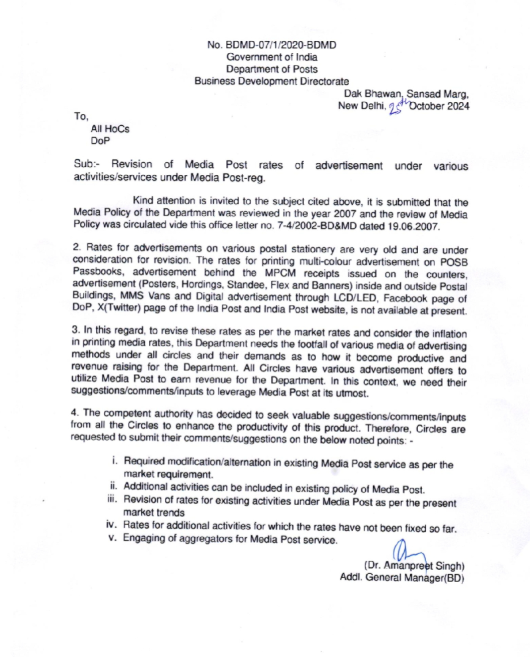 No. BDMD-07/1/2020-BDMD
Government of India
Department of Posts
Business Development Directorate

Dak Bhawan, Sansad Marg,
New Delhi, 25th October 2024

To,
All HoCs
DoP

Sub:- Revision of Media Post rates of advertisement under various activities/services under Media Post-reg.

Kind attention is invited to the subject cited above, it is submitted that the Media Policy of the Department was reviewed in the year 2007 and the review of Media Policy was circulated vide this office letter no. 7-4/2002-BD&MD dated 19.06.2007.

2. Rates for advertisements on various postal stationery are very old and are under consideration for revision. The rates for printing multi-colour advertisement on POSB Passbooks, advertisement behind the MPCM receipts issued on the counters, advertisement (Posters, Hordings, Standee, Flex and Banners) inside and outside Postal Buildings, MMS Vans and Digital advertisement through LCD/LED, Facebook page of DoP, X(Twitter) page of the India Post and India Post website, is not available at present.

3. In this regard, to revise these rates as per the market rates and consider the inflation in printing media rates, this Department needs the footfall of various media of advertising methods under all circles and their demands as to how it become productive and revenue raising for the Department. All Circles have various advertisement offers to utilize Media Post to earn revenue for the Department. In this context, we need their suggestions/comments/inputs to leverage Media Post at its utmost.

4. The competent authority has decided to seek valuable suggestions/comments/inputs from all the Circles to enhance the productivity of this product. Therefore, Circles are requested to submit their comments/suggestions on the below noted points: -

i. Required modification/alternation in existing Media Post service as per the market requirement.
ii. Additional activities can be included in existing policy of Media Post.
iii. Revision of rates for existing activities under Media Post as per the present market trends
iv. Rates for additional activities for which the rates have not been fixed so far.
v. Engaging of aggregators for Media Post service.

(Dr. Amanpreet Singh)
Addl. General Manager(BD)